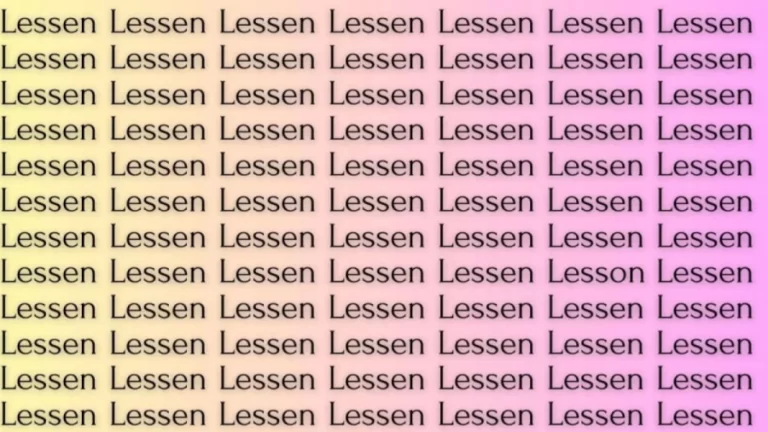 Lessen Lessen Lessen Lessen Lessen Lessen Lessen
Lessen Lessen Lessen Lessen Lessen Lessen Lessen
Lessen Lessen Lessen Lessen Lessen Lessen Lessen
Lessen Lessen Lessen Lessen Lessen Lessen Lessen
Lessen Lessen Lessen Lessen Lessen Lessen Lessen
Lessen Lessen Lessen Lessen Lessen Lessen Lessen
Lessen Lessen Lessen Lessen Lessen Lessen Lessen
Lessen Lessen Lessen Lessen Lessen Lesson Lessen
Lessen Lessen Lessen Lessen Lessen Lessen Lessen
Lessen Lessen Lessen Lessen Lessen Lessen Lessen
Lessen Lessen Lessen Lessen Lessen Lessen Lessen
Lessen Lessen Lessen Lessen Lessen Lessen Lessen